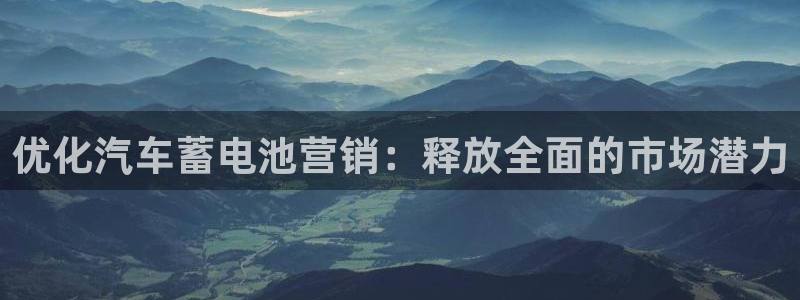 优化汽车蓄电池营销：释放全面的市场潜力